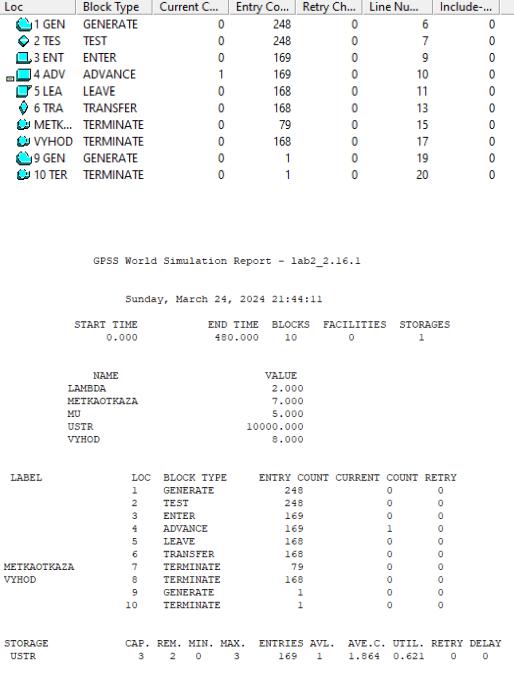 | Loc | Block Type | Current C... | Entry Co... | Retry Ch... | Line Nu... | Include-... |
|---|---|---|---|---|---|---|
| 1 GEN | GENERATE | 0 | 248 | 0 | 6 | 0 |
| 2 TES | TEST | 0 | 248 | 0 | 7 | 0 |
| 3 ENT | ENTER | 0 | 169 | 0 | 9 | 0 |
| 4 ADV | ADVANCE | 1 | 169 | 0 | 10 | 0 |
| 5 LEA | LEAVE | 0 | 168 | 0 | 11 | 0 |
| 6 TRA | TRANSFER | 0 | 168 | 0 | 13 | 0 |
| METK... | TERMINATE | 0 | 79 | 0 | 15 | 0 |
| VYHOD | TERMINATE | 0 | 168 | 0 | 17 | 0 |
| 9 GEN | GENERATE | 0 | 1 | 0 | 19 | 0 |
| 10 TER | TERMINATE | 0 | 1 | 0 | 20 | 0 |

GPSS World Simulation Report - lab2_2.16.1

Sunday, March 24, 2024 21:44:11

| START TIME | END TIME | BLOCKS | FACILITIES | STORAGES |
|---|---|---|---|---|
| 0.000 | 480.000 | 10 | 0 | 1 |

| NAME | VALUE |
|---|---|
| LAMBDA | 2.000 |
| METKAOTKAZA | 7.000 |
| MU | 5.000 |
| USTR | 10000.000 |
| VYHOD | 8.000 |

| LABEL | LOC | BLOCK TYPE | ENTRY COUNT | CURRENT COUNT | RETRY |
|---|---|---|---|---|---|
| | 1 | GENERATE | 248 | 0 | 0 |
| | 2 | TEST | 248 | 0 | 0 |
| | 3 | ENTER | 169 | 0 | 0 |
| | 4 | ADVANCE | 169 | 1 | 0 |
| | 5 | LEAVE | 168 | 0 | 0 |
| | 6 | TRANSFER | 168 | 0 | 0 |
| METKAOTKAZA | 7 | TERMINATE | 79 | 0 | 0 |
| VYHOD | 8 | TERMINATE | 168 | 0 | 0 |
| | 9 | GENERATE | 1 | 0 | 0 |
| | 10 | TERMINATE | 1 | 0 | 0 |

| STORAGE | CAP. | REM. | MIN. | MAX. | ENTRIES | AVL. | AVE.C. | UTIL. | RETRY | DELAY |
|---|---|---|---|---|---|---|---|---|---|---|
| USTR | 3 | 2 | 0 | 3 | 169 | 1 | 1.864 | 0.621 | 0 | 0 |